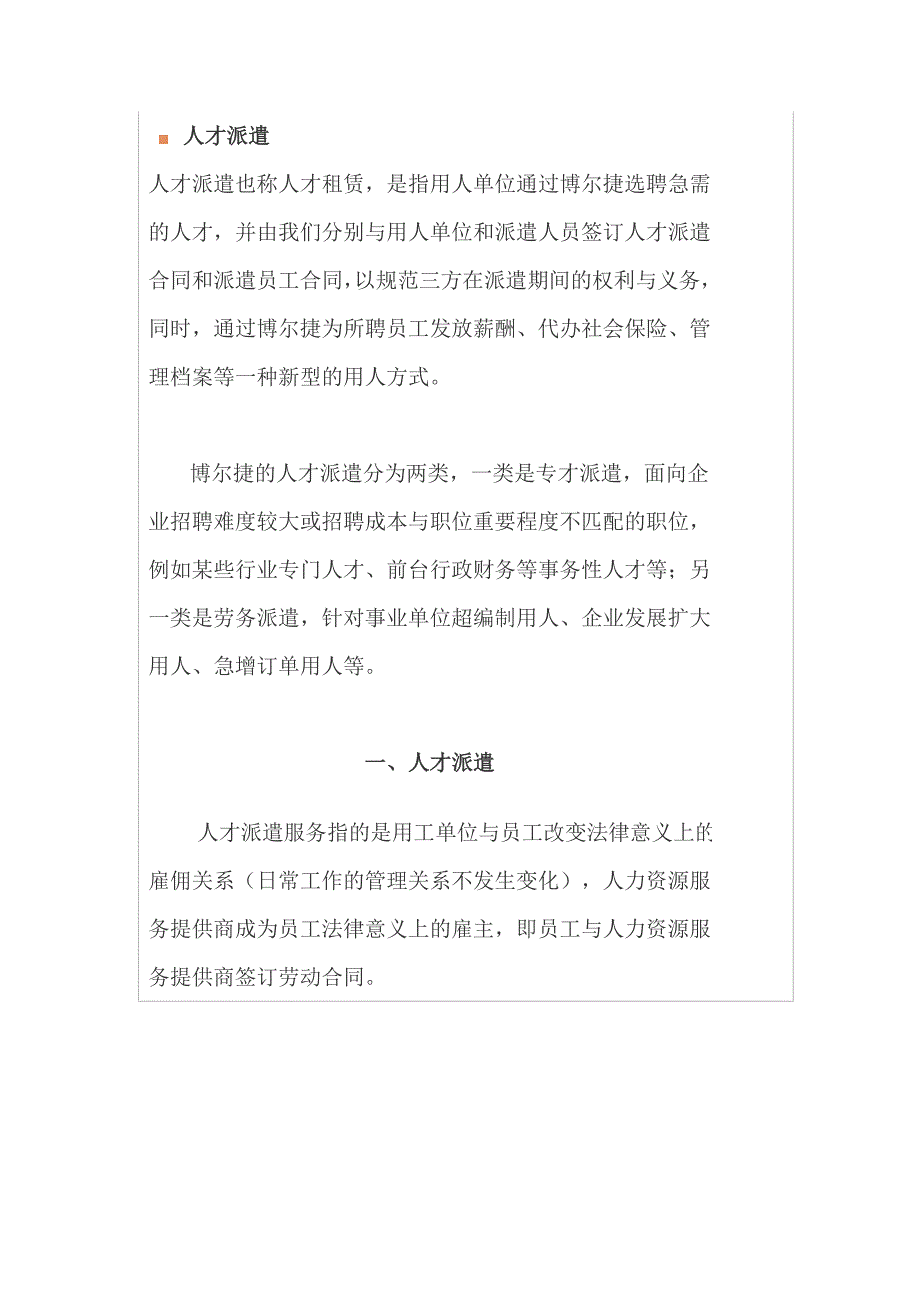 人才派遣

人才派遣也称人才租赁，是指用人单位通过博尔捷选聘急需的人才，并由我们分别与用人单位和派遣人员签订人才派遣合同和派遣员工合同，以规范三方在派遣期间的权利与义务，同时，通过博尔捷为所聘员工发放薪酬、代办社会保险、管理档案等一种新型的用人方式。

博尔捷的人才派遣分为两类，一类是专才派遣，面向企业招聘难度较大或招聘成本与职位重要程度不匹配的职位，例如某些行业专门人才、前台行政财务等事务性人才等；另一类是劳务派遣，针对事业单位超编制用人、企业发展扩大用人、急增订单用人等。

一、人才派遣

人才派遣服务指的是用工单位与员工改变法律意义上的雇佣关系（日常工作的管理关系不发生变化），人力资源服务提供商成为员工法律意义上的雇主，即员工与人力资源服务提供商签订劳动合同。